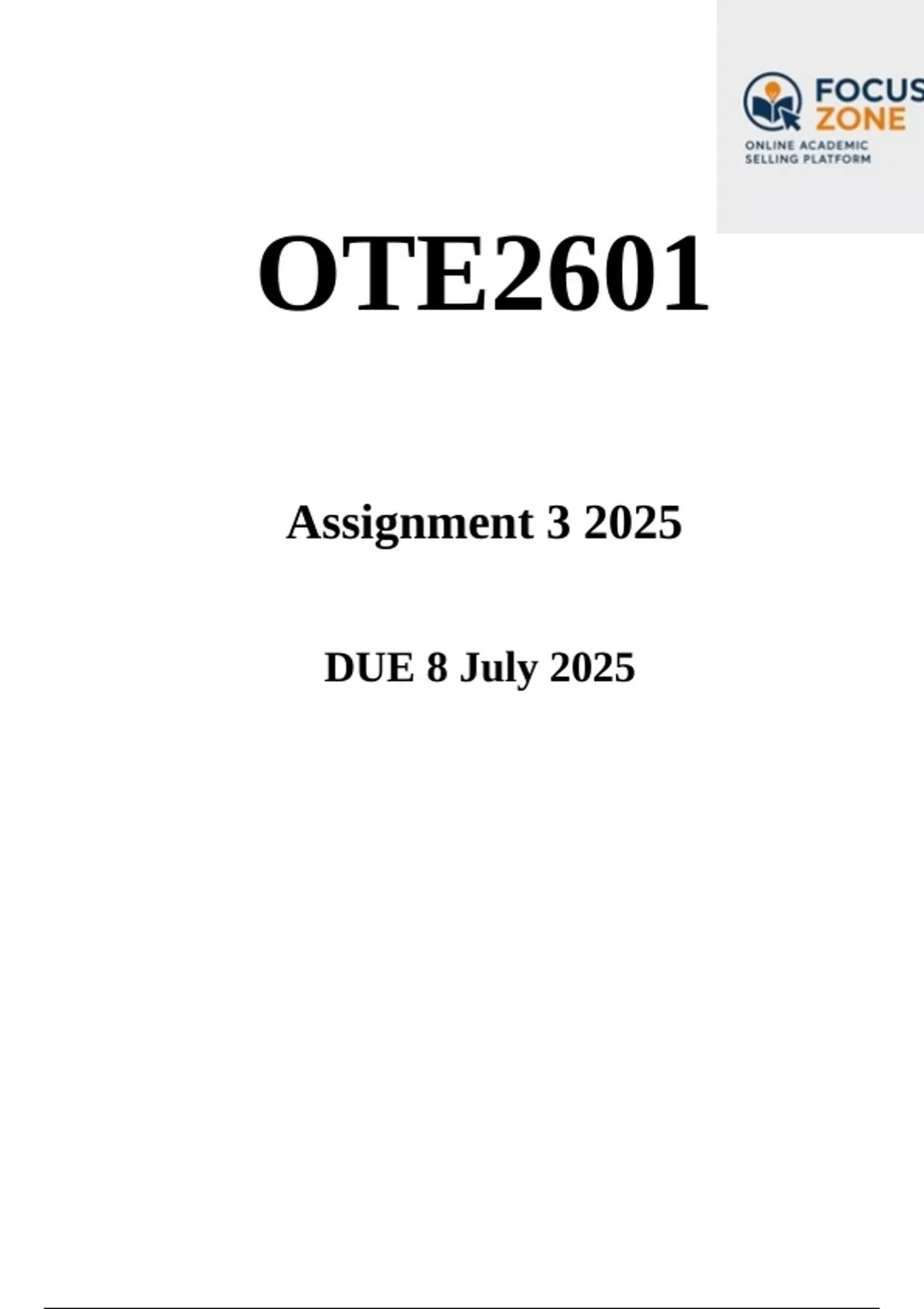 FOCUS
ZONE
ONLINE ACADEMIC
SELLING PLATFORM

OTE2601

Assignment 3 2025

DUE 8 July 2025